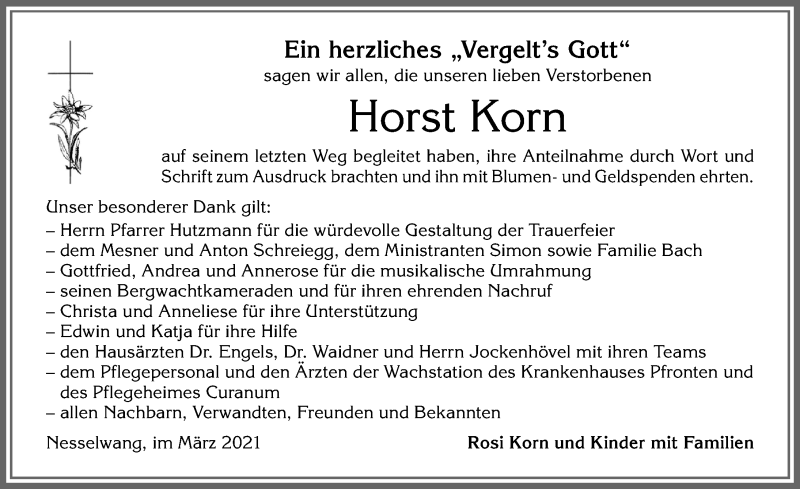 Ein herzliches „Vergelt's Gott"
sagen wir allen, die unseren lieben Verstorbenen

Horst Korn

auf seinem letzten Weg begleitet haben, ihre Anteilnahme durch Wort und Schrift zum Ausdruck brachten und ihn mit Blumen- und Geldspenden ehrten.

Unser besonderer Dank gilt:
– Herrn Pfarrer Hutzmann für die würdevolle Gestaltung der Trauerfeier
– dem Mesner und Anton Schreiegg, dem Ministranten Simon sowie Familie Bach
– Gottfried, Andrea und Annerose für die musikalische Umrahmung
– seinen Bergwachtkameraden und für ihren ehrenden Nachruf
– Christa und Anneliese für ihre Unterstützung
– Edwin und Katja für ihre Hilfe
– den Hausärzten Dr. Engels, Dr. Waidner und Herrn Jockenhövel mit ihren Teams
– dem Pflegepersonal und den Ärzten der Wachstation des Krankenhauses Pfronten und des Pflegeheimes Curanum
– allen Nachbarn, Verwandten, Freunden und Bekannten

Nesselwang, im März 2021

Rosi Korn und Kinder mit Familien